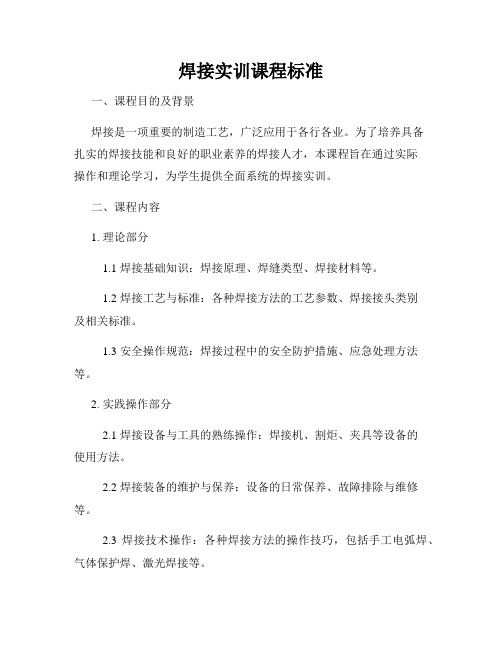 焊接实训课程标准

一、课程目的及背景

焊接是一项重要的制造工艺，广泛应用于各行各业。为了培养具备扎实的焊接技能和良好的职业素养的焊接人才，本课程旨在通过实际操作和理论学习，为学生提供全面系统的焊接实训。

二、课程内容

1. 理论部分

1.1 焊接基础知识：焊接原理、焊缝类型、焊接材料等。

1.2 焊接工艺与标准：各种焊接方法的工艺参数、焊接接头类别及相关标准。

1.3 安全操作规范：焊接过程中的安全防护措施、应急处理方法等。

2. 实践操作部分

2.1 焊接设备与工具的熟练操作：焊接机、割炬、夹具等设备的使用方法。

2.2 焊接装备的维护与保养：设备的日常保养、故障排除与维修等。

2.3 焊接技术操作：各种焊接方法的操作技巧，包括手工电弧焊、气体保护焊、激光焊接等。